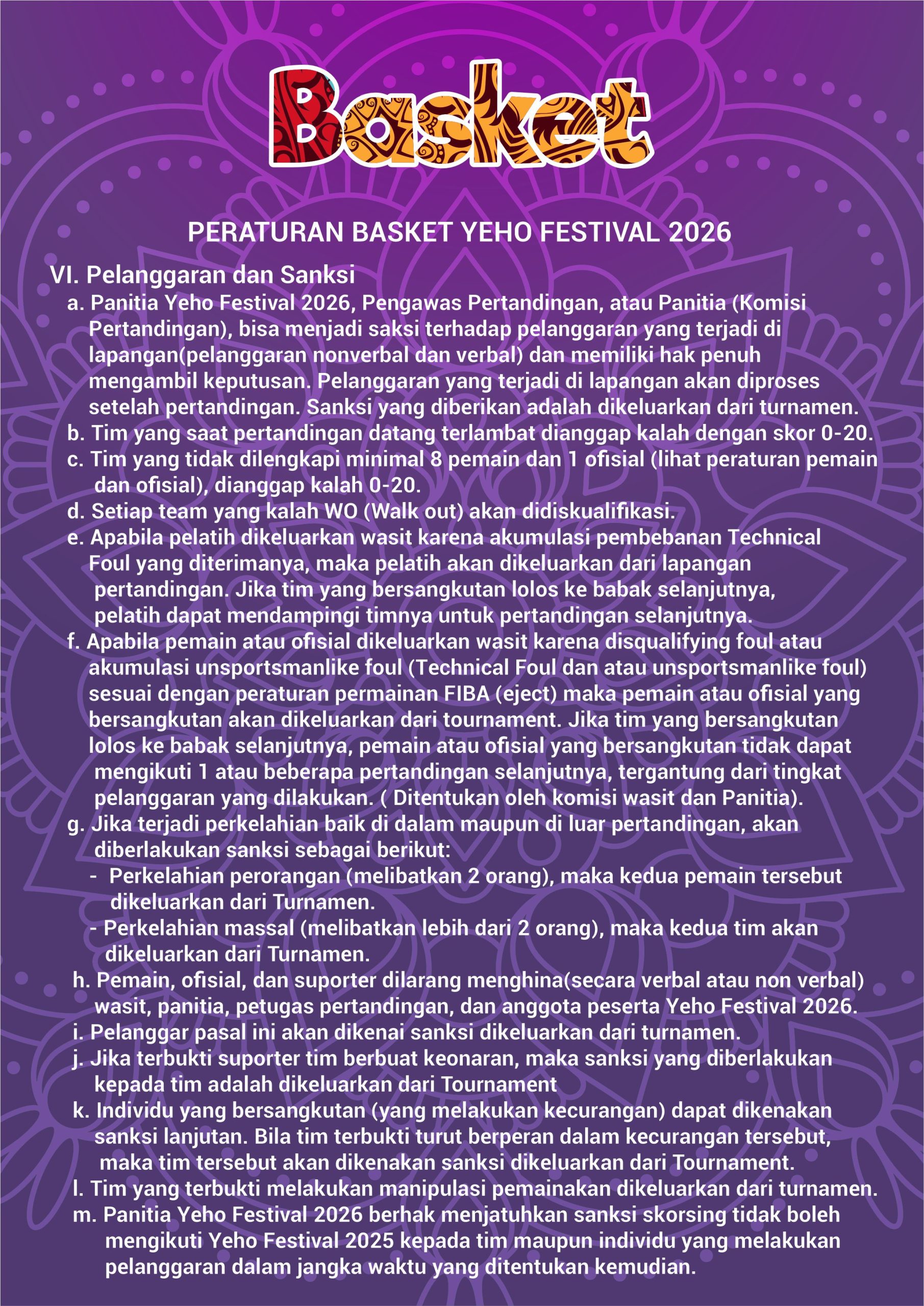 Basket

PERATURAN BASKET YEHO FESTIVAL 2026

VI. Pelanggaran dan Sanksi

a. Panitia Yeho Festival 2026, Pengawas Pertandingan, atau Panitia (Komisi Pertandingan), bisa menjadi saksi terhadap pelanggaran yang terjadi di lapangan(pelanggaran nonverbal dan verbal) dan memiliki hak penuh mengambil keputusan. Pelanggaran yang terjadi di lapangan akan diproses setelah pertandingan. Sanksi yang diberikan adalah dikeluarkan dari turnamen.

b. Tim yang saat pertandingan datang terlambat dianggap kalah dengan skor 0-20.

c. Tim yang tidak dilengkapi minimal 8 pemain dan 1 ofisial (lihat peraturan pemain dan ofisial), dianggap kalah 0-20.

d. Setiap team yang kalah WO (Walk out) akan didiskualifikasi.

e. Apabila pelatih dikeluarkan wasit karena akumulasi pembebanan Technical Foul yang diterimanya, maka pelatih akan dikeluarkan dari lapangan pertandingan. Jika tim yang bersangkutan lolos ke babak selanjutnya, pelatih dapat mendampingi timnya untuk pertandingan selanjutnya.

f. Apabila pemain atau ofisial dikeluarkan wasit karena disqualifying foul atau akumulasi unsportsmanlike foul (Technical Foul dan atau unsportsmanlike foul) sesuai dengan peraturan permainan FIBA (eject) maka pemain atau ofisial yang bersangkutan akan dikeluarkan dari tournament. Jika tim yang bersangkutan lolos ke babak selanjutnya, pemain atau ofisial yang bersangkutan tidak dapat mengikuti 1 atau beberapa pertandingan selanjutnya, tergantung dari tingkat pelanggaran yang dilakukan. ( Ditentukan oleh komisi wasit dan Panitia).

g. Jika terjadi perkelahian baik di dalam maupun di luar pertandingan, akan diberlakukan sanksi sebagai berikut:
- Perkelahian perorangan (melibatkan 2 orang), maka kedua pemain tersebut dikeluarkan dari Turnamen.
- Perkelahian massal (melibatkan lebih dari 2 orang), maka kedua tim akan dikeluarkan dari Turnamen.

h. Pemain, ofisial, dan suporter dilarang menghina(secara verbal atau non verbal) wasit, panitia, petugas pertandingan, dan anggota peserta Yeho Festival 2026.

i. Pelanggar pasal ini akan dikenai sanksi dikeluarkan dari turnamen.

j. Jika terbukti suporter tim berbuat keonaran, maka sanksi yang diberlakukan kepada tim adalah dikeluarkan dari Tournament

k. Individu yang bersangkutan (yang melakukan kecurangan) dapat dikenakan sanksi lanjutan. Bila tim terbukti turut berperan dalam kecurangan tersebut, maka tim tersebut akan dikenakan sanksi dikeluarkan dari Tournament.

l. Tim yang terbukti melakukan manipulasi pemainakan dikeluarkan dari turnamen.

m. Panitia Yeho Festival 2026 berhak menjatuhkan sanksi skorsing tidak boleh mengikuti Yeho Festival 2025 kepada tim maupun individu yang melakukan pelanggaran dalam jangka waktu yang ditentukan kemudian.